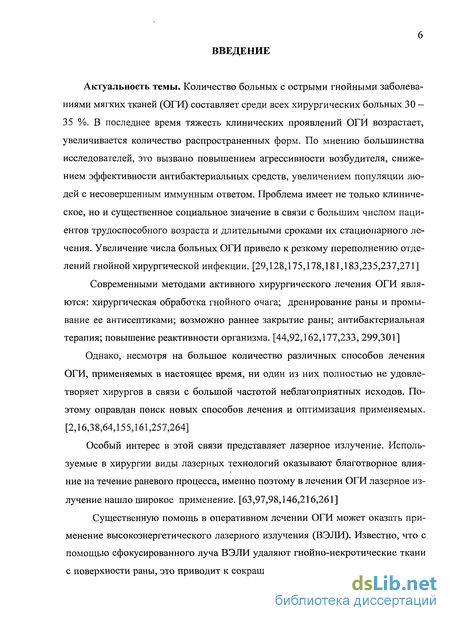 6

ВВЕДЕНИЕ

Актуальность темы. Количество больных с острыми гнойными заболеваниями мягких тканей (ОГИ) составляет среди всех хирургических больных 30 – 35 %. В последнее время тяжесть клинических проявлений ОГИ возрастает, увеличивается количество распространенных форм. По мнению большинства исследователей, это вызвано повышением агрессивности возбудителя, снижением эффективности антибактериальных средств, увеличением популяции людей с несовершенным иммунным ответом. Проблема имеет не только клиническое, но и существенное социальное значение в связи с большим числом пациентов трудоспособного возраста и длительными сроками их стационарного лечения. Увеличение числа больных ОГИ привело к резкому переполнению отделений гнойной хирургической инфекции. [29,128,175,178,181,183,235,237,271]

Современными методами активного хирургического лечения ОГИ являются: хирургическая обработка гнойного очага; дренирование раны и промывание ее антисептиками; возможно раннее закрытие раны; антибактериальная терапия; повышение реактивности организма. [44,92,162,177,233, 299,301]

Однако, несмотря на большое количество различных способов лечения ОГИ, применяемых в настоящее время, ни один из них полностью не удовлетворяет хирургов в связи с большой частотой неблагоприятных исходов. Поэтому оправдан поиск новых способов лечения и оптимизация применяемых. [2,16,38,64,155,161,257,264]

Особый интерес в этой связи представляет лазерное излучение. Используемые в хирургии виды лазерных технологий оказывают благотворное влияние на течение раневого процесса, именно поэтому в лечении ОГИ лазерное излучение нашло широкое применение. [63,97,98,146,216,261]

Существенную помощь в оперативном лечении ОГИ может оказать применение высокоэнергетического лазерного излучения (ВЭЛИ). Известно, что с помощью сфокусированного луча ВЭЛИ удаляют гнойно-некротические ткани с поверхности раны, это приводит к сокращ

dsLib.net
библиотека диссертаций